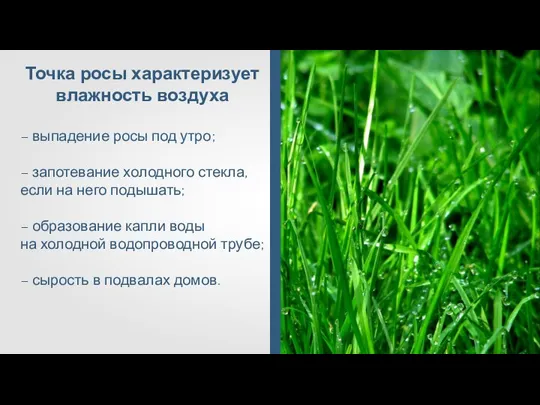 Точка росы характеризует влажность воздуха

– выпадение росы под утро;

– запотевание холодного стекла, если на него подышать;

– образование капли воды на холодной водопроводной трубе;

– сырость в подвалах домов.